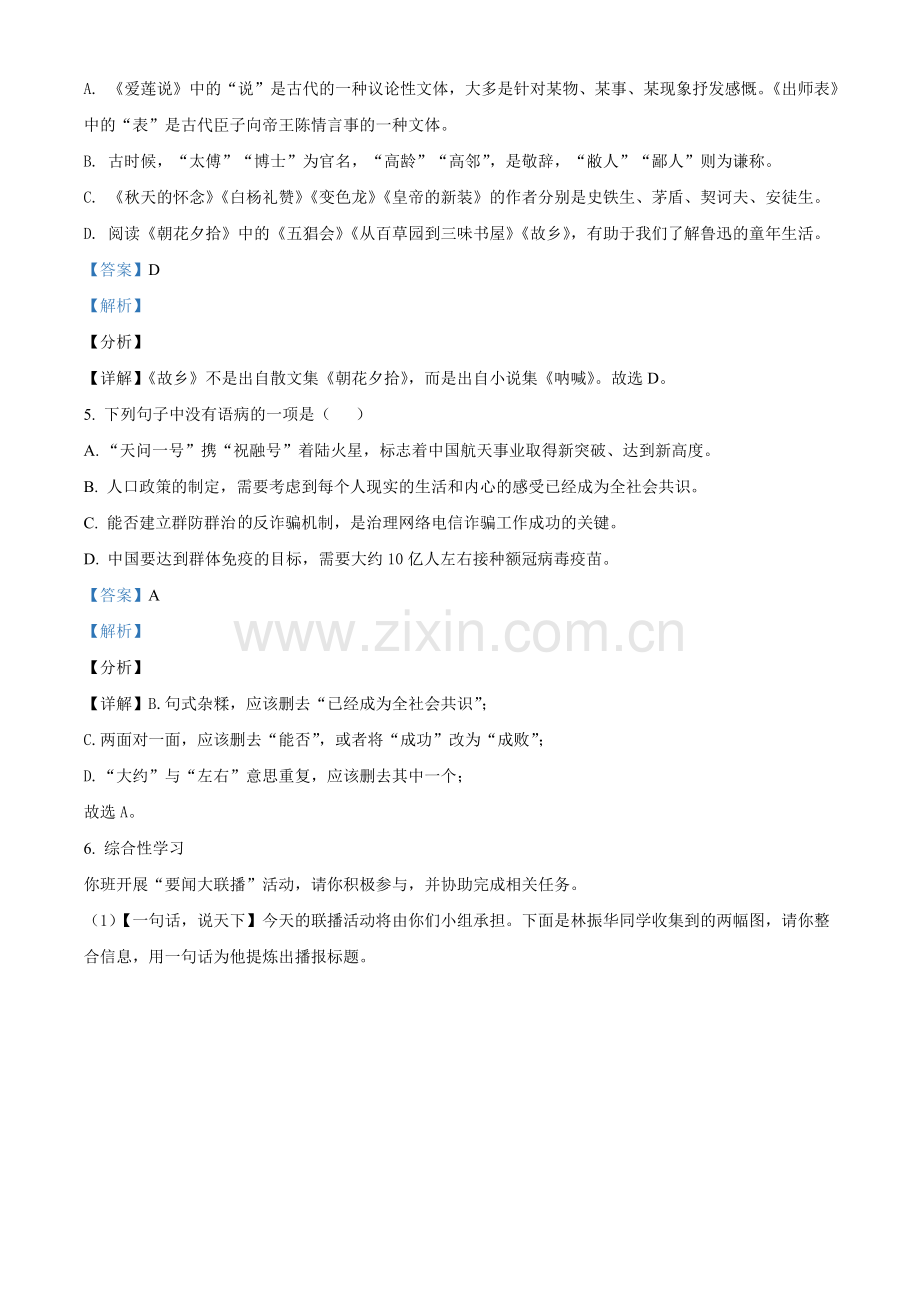 A. 《爱莲说》中的“说”是古代的一种议论性文体，大多是针对某物、某事、某现象抒发感慨。《出师表》中的“表”是古代臣子向帝王陈情言事的一种文体。

B. 古时候，“太傅”“博士”为官名，“高龄”“高邻”，是敬辞，“敝人”“鄙人”则为谦称。

C. 《秋天的怀念》《白杨礼赞》《变色龙》《皇帝的新装》的作者分别是史铁生、茅盾、契诃夫、安徒生。

D. 阅读《朝花夕拾》中的《五猖会》《从百草园到三味书屋》《故乡》，有助于我们了解鲁迅的童年生活。

【答案】D

【解析】

【分析】

【详解】《故乡》不是出自散文集《朝花夕拾》，而是出自小说集《呐喊》。故选 D。

5. 下列句子中没有语病的一项是（　　）

A. “天问一号”携“祝融号”着陆火星，标志着中国航天事业取得新突破、达到新高度。

B. 人口政策的制定，需要考虑到每个人现实的生活和内心的感受已经成为全社会共识。

C. 能否建立群防群治的反诈骗机制，是治理网络电信诈骗工作成功的关键。

D. 中国要达到群体免疫的目标，需要大约 10 亿人左右接种额冠病毒疫苗。

【答案】A

【解析】

www.zixin.com.cn

【分析】

【详解】B. 句式杂糅，应该删去“已经成为全社会共识”；

C. 两面对一面，应该删去“能否”，或者将“成功”改为“成败”；

D. “大约”与“左右”意思重复，应该删去其中一个；

故选 A。

6. 综合性学习

你班开展“要闻大联播”活动，请你积极参与，并协助完成相关任务。

（1）【一句话，说天下】今天的联播活动将由你们小组承担。下面是林振华同学收集到的两幅图，请你整合信息，用一句话为他提炼出播报标题。